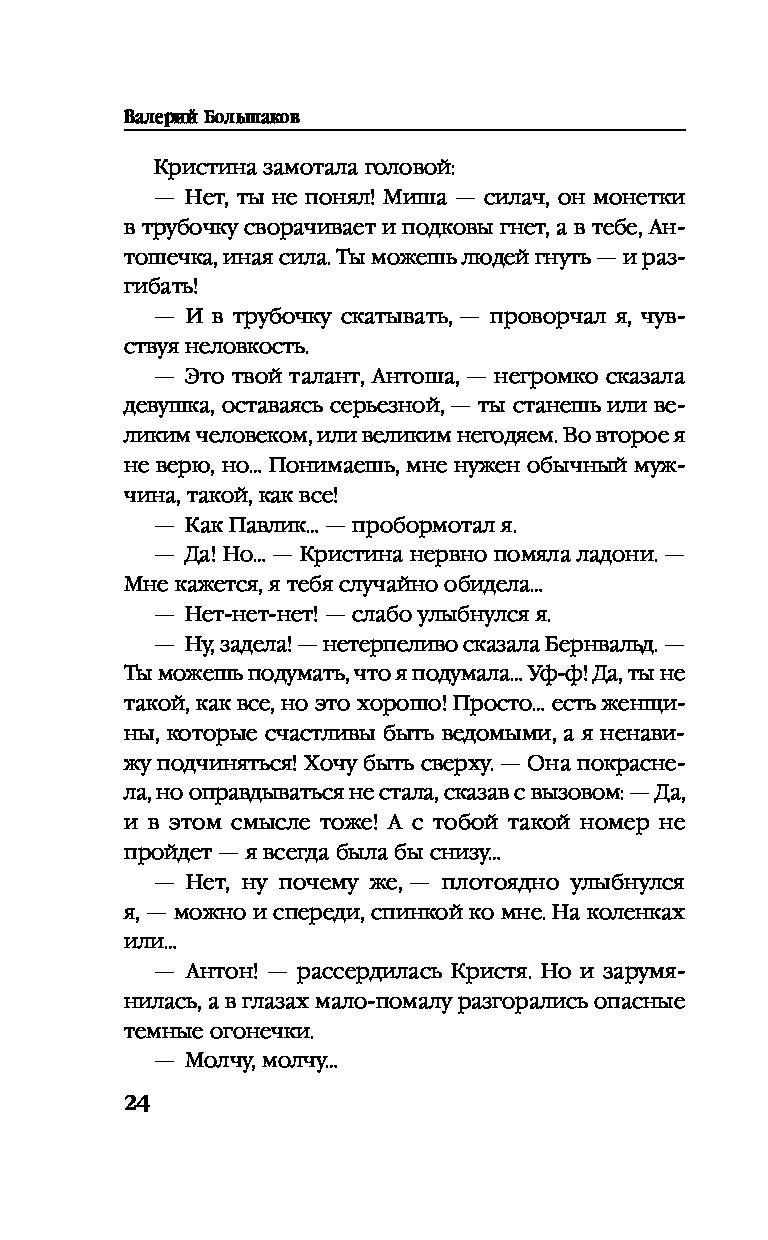 Валерий Большаков

Кристина замотала головой:

— Нет, ты не понял! Миша — силач, он монетки в трубочку сворачивает и подковы гнет, а в тебе, Антошечка, иная сила. Ты можешь людей гнуть — и разгибать!

— И в трубочку скатывать, — проворчал я, чувствуя неловкость.

— Это твой талант, Антоша, — негромко сказала девушка, оставаясь серьезной, — ты станешь или великим человеком, или великим негодяем. Во второе я не верю, но... Понимаешь, мне нужен обычный мужчина, такой, как все!

— Как Павлик... — пробормотал я.

— Да! Но... — Кристина нервно помяла ладони. — Мне кажется, я тебя случайно обидела...

— Нет-нет-нет! — слабо улыбнулся я.

— Ну, задела! — нетерпеливо сказала Бернвальд. — Ты можешь подумать, что я подумала... Уф-ф! Да, ты не такой, как все, но это хорошо! Просто... есть женщины, которые счастливы быть ведомыми, а я ненавижу подчиняться! Хочу быть сверху. — Она покраснела, но оправдываться не стала, сказав с вызовом: — Да, и в этом смысле тоже! А с тобой такой номер не пройдет — я всегда была бы снизу...

— Нет, ну почему же, — плотоядно улыбнулся я, — можно и спереди, спинкой ко мне. На коленках или...

— Антон! — рассердилась Кристя. Но и зарумянилась, а в глазах мало-помалу разгорались опасные темные огонечки.

— Молчу, молчу...

24